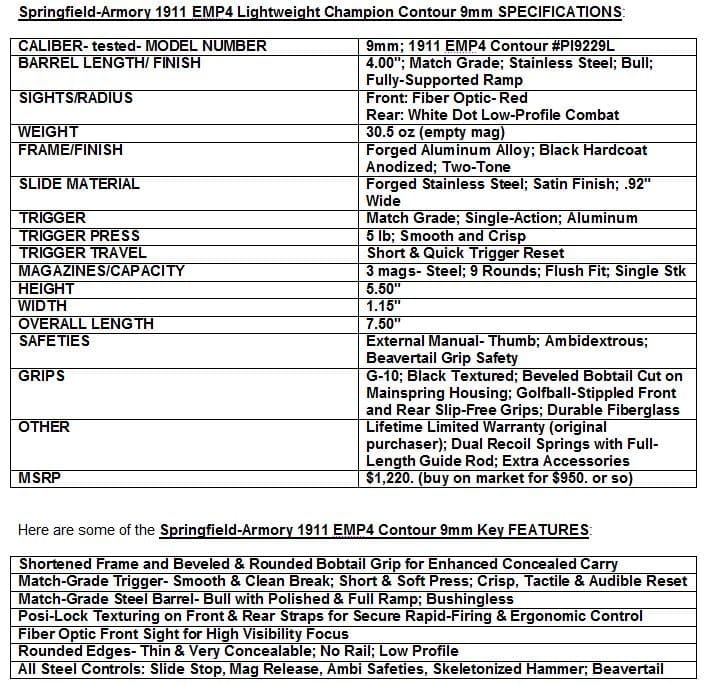 Springfield-Armory 1911 EMP4 Lightweight Champion Contour 9mm SPECIFICATIONS:

| CALIBER- tested- MODEL NUMBER | 9mm; 1911 EMP4 Contour #PI9229L |
|---|---|
| BARREL LENGTH/ FINISH | 4.00"; Match Grade; Stainless Steel; Bull; Fully-Supported Ramp |
| SIGHTS/RADIUS | Front: Fiber Optic- Red Rear: White Dot Low-Profile Combat |
| WEIGHT | 30.5 oz (empty mag) |
| FRAME/FINISH | Forged Aluminum Alloy; Black Hardcoat Anodized; Two-Tone |
| SLIDE MATERIAL | Forged Stainless Steel; Satin Finish; .92" Wide |
| TRIGGER | Match Grade; Single-Action; Aluminum |
| TRIGGER PRESS | 5 lb; Smooth and Crisp |
| TRIGGER TRAVEL | Short & Quick Trigger Reset |
| MAGAZINES/CAPACITY | 3 mags- Steel; 9 Rounds; Flush Fit; Single Stk |
| HEIGHT | 5.50" |
| WIDTH | 1.15" |
| OVERALL LENGTH | 7.50" |
| SAFETIES | External Manual- Thumb; Ambidextrous; Beavertail Grip Safety |
| GRIPS | G-10; Black Textured; Beveled Bobtail Cut on Mainspring Housing; Golfball-Stippled Front and Rear Slip-Free Grips; Durable Fiberglass |
| OTHER | Lifetime Limited Warranty (original purchaser); Dual Recoil Springs with Full-Length Guide Rod; Extra Accessories |
| MSRP | $1,220. (buy on market for $950. or so) |

Here are some of the Springfield-Armory 1911 EMP4 Contour 9mm Key FEATURES:

| Shortened Frame and Beveled & Rounded Bobtail Grip for Enhanced Concealed Carry |
|---|
| Match-Grade Trigger- Smooth & Clean Break; Short & Soft Press; Crisp, Tactile & Audible Reset |
| Match-Grade Steel Barrel- Bull with Polished & Full Ramp; Bushingless |
| Posi-Lock Texturing on Front & Rear Straps for Secure Rapid-Firing & Ergonomic Control |
| Fiber Optic Front Sight for High Visibility Focus |
| Rounded Edges- Thin & Very Concealable; No Rail; Low Profile |
| All Steel Controls: Slide Stop, Mag Release, Ambi Safeties, Skeletonized Hammer; Beavertail |